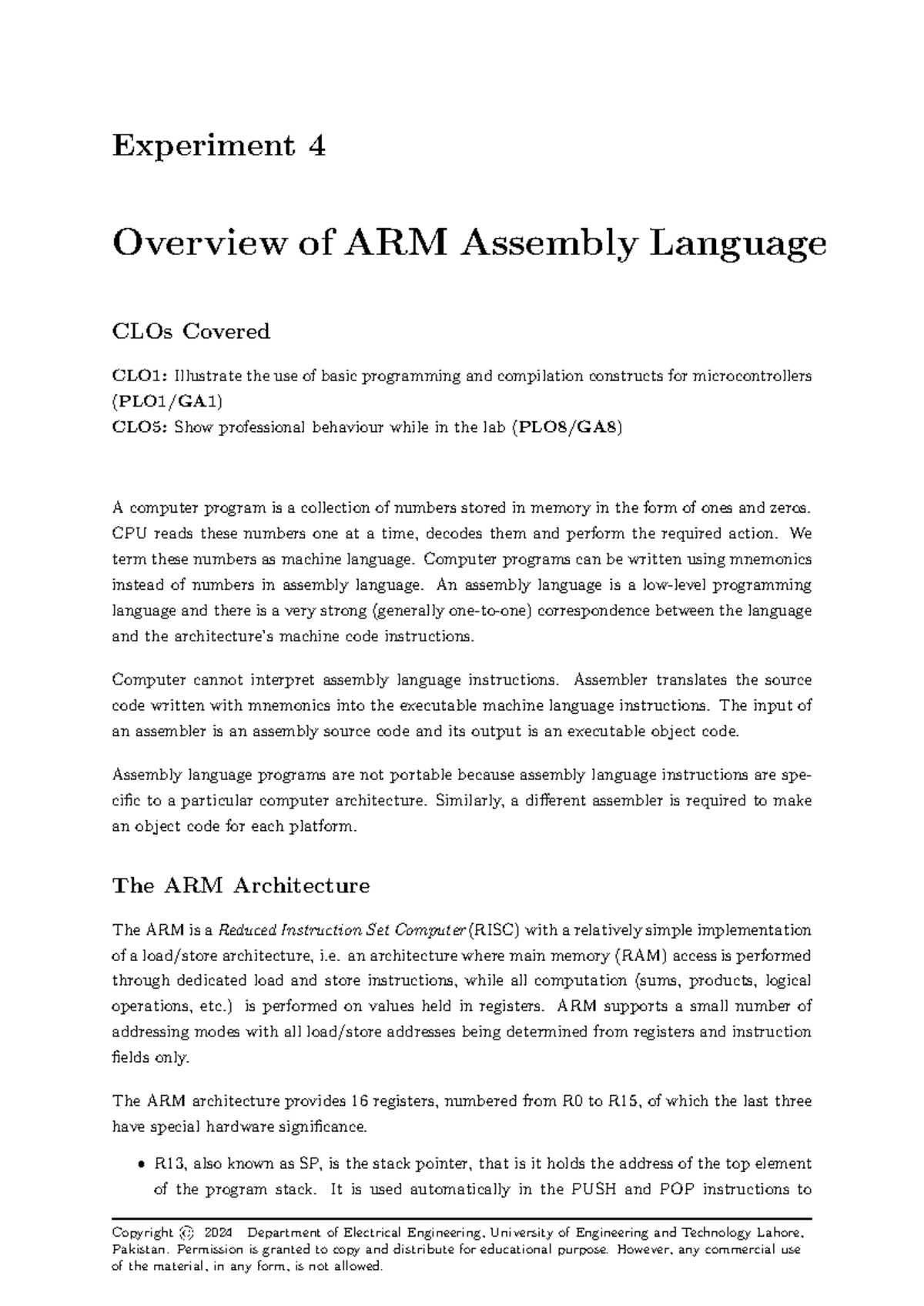 Experiment 4

Overview of ARM Assembly Language

CLOs Covered

CLO1: Illustrate the use of basic programming and compilation constructs for microcontrollers (PLO1/GA1)
CLO5: Show professional behaviour while in the lab (PLO8/GA8)

A computer program is a collection of numbers stored in memory in the form of ones and zeros. CPU reads these numbers one at a time, decodes them and perform the required action. We term these numbers as machine language. Computer programs can be written using mnemonics instead of numbers in assembly language. An assembly language is a low-level programming language and there is a very strong (generally one-to-one) correspondence between the language and the architecture's machine code instructions.

Computer cannot interpret assembly language instructions. Assembler translates the source code written with mnemonics into the executable machine language instructions. The input of an assembler is an assembly source code and its output is an executable object code.

Assembly language programs are not portable because assembly language instructions are specific to a particular computer architecture. Similarly, a different assembler is required to make an object code for each platform.

The ARM Architecture

The ARM is a Reduced Instruction Set Computer (RISC) with a relatively simple implementation of a load/store architecture, i.e. an architecture where main memory (RAM) access is performed through dedicated load and store instructions, while all computation (sums, products, logical operations, etc.) is performed on values held in registers. ARM supports a small number of addressing modes with all load/store addresses being determined from registers and instruction fields only.

The ARM architecture provides 16 registers, numbered from R0 to R15, of which the last three have special hardware significance.

• R13, also known as SP, is the stack pointer, that is it holds the address of the top element of the program stack. It is used automatically in the PUSH and POP instructions to

Copyright © 2024 Department of Electrical Engineering, University of Engineering and Technology Lahore, Pakistan. Permission is granted to copy and distribute for educational purpose. However, any commercial use of the material, in any form, is not allowed.